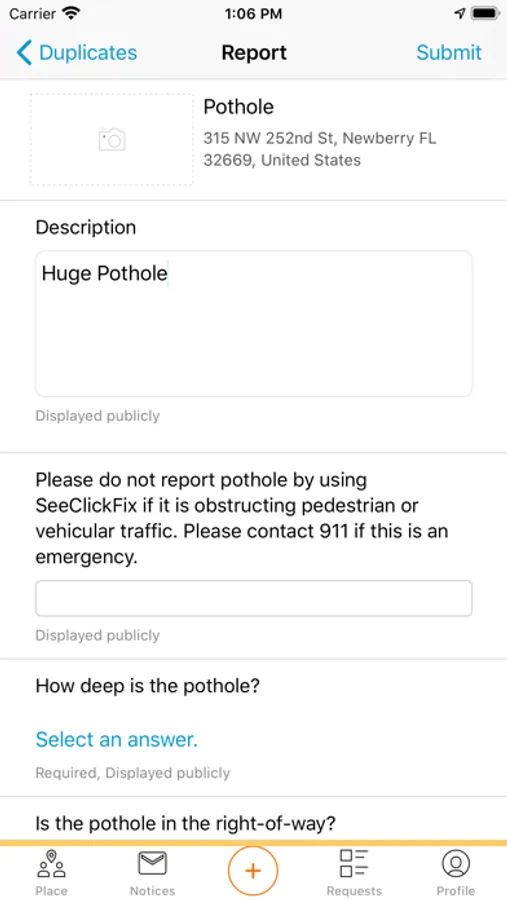 Carrier 1:06 PM

Duplicates Report Submit

Pothole
315 NW 252nd St, Newberry FL 32669, United States

Description

Huge Pothole

Displayed publicly

Please do not report pothole by using SeeClickFix if it is obstructing pedestrian or vehicular traffic. Please contact 911 if this is an emergency.

Displayed publicly

How deep is the pothole?

Select an answer.

Required, Displayed publicly

Is the pothole in the right-of-way?

Place Notices + Requests Profile